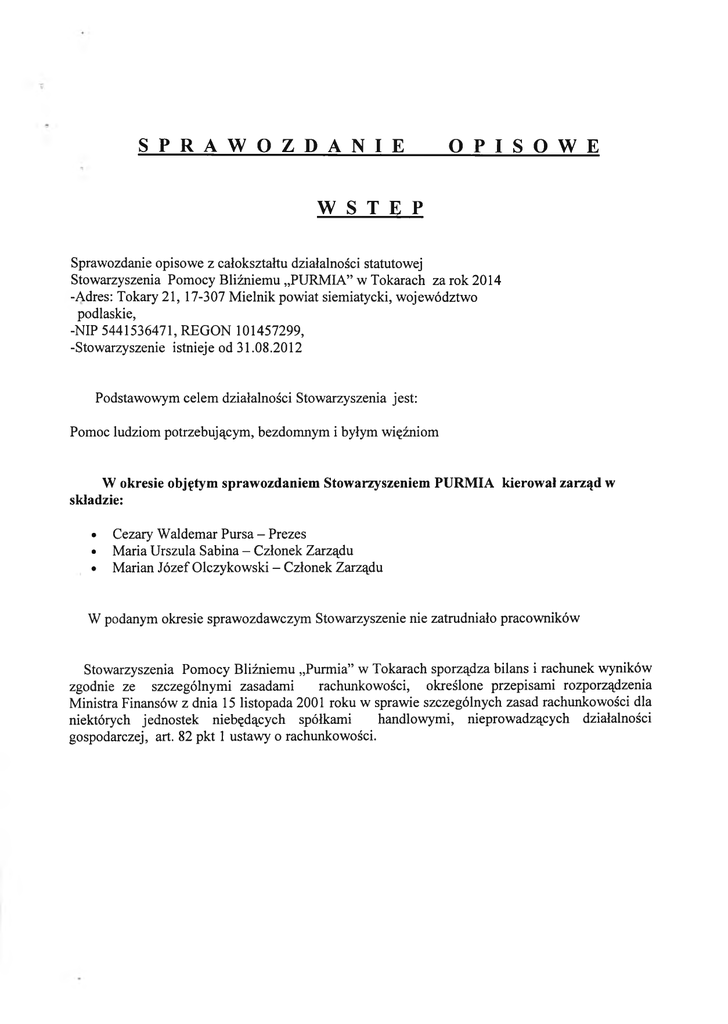 SPRAWOZDANIE OPISOWE

WSTEP

Sprawozdanie opisowe z całokształtu działalności statutowej Stowarzyszenia Pomocy Bliźniemu „PURMIA" w Tokarach za rok 2014
-Adres: Tokary 21, 17-307 Mielnik powiat siemiatycki, województwo podlaskie,
-NIP 5441536471, REGON 101457299,
-Stowarzyszenie istnieje od 31.08.2012

Podstawowym celem działalności Stowarzyszenia jest:

Pomoc ludziom potrzebującym, bezdomnym i byłym więźniom

W okresie objętym sprawozdaniem Stowarzyszeniem PURMIA kierował zarząd w składzie:

• Cezary Waldemar Pursa – Prezes
• Maria Urszula Sabina – Członek Zarządu
• Marian Józef Olczykowski – Członek Zarządu

W podanym okresie sprawozdawczym Stowarzyszenie nie zatrudniało pracowników

Stowarzyszenia Pomocy Bliźniemu „Purmia" w Tokarach sporządza bilans i rachunek wyników zgodnie ze szczególnymi zasadami rachunkowości, określone przepisami rozporządzenia Ministra Finansów z dnia 15 listopada 2001 roku w sprawie szczególnych zasad rachunkowości dla niektórych jednostek niebędących spółkami handlowymi, nieprowadzących działalności gospodarczej, art. 82 pkt 1 ustawy o rachunkowości.